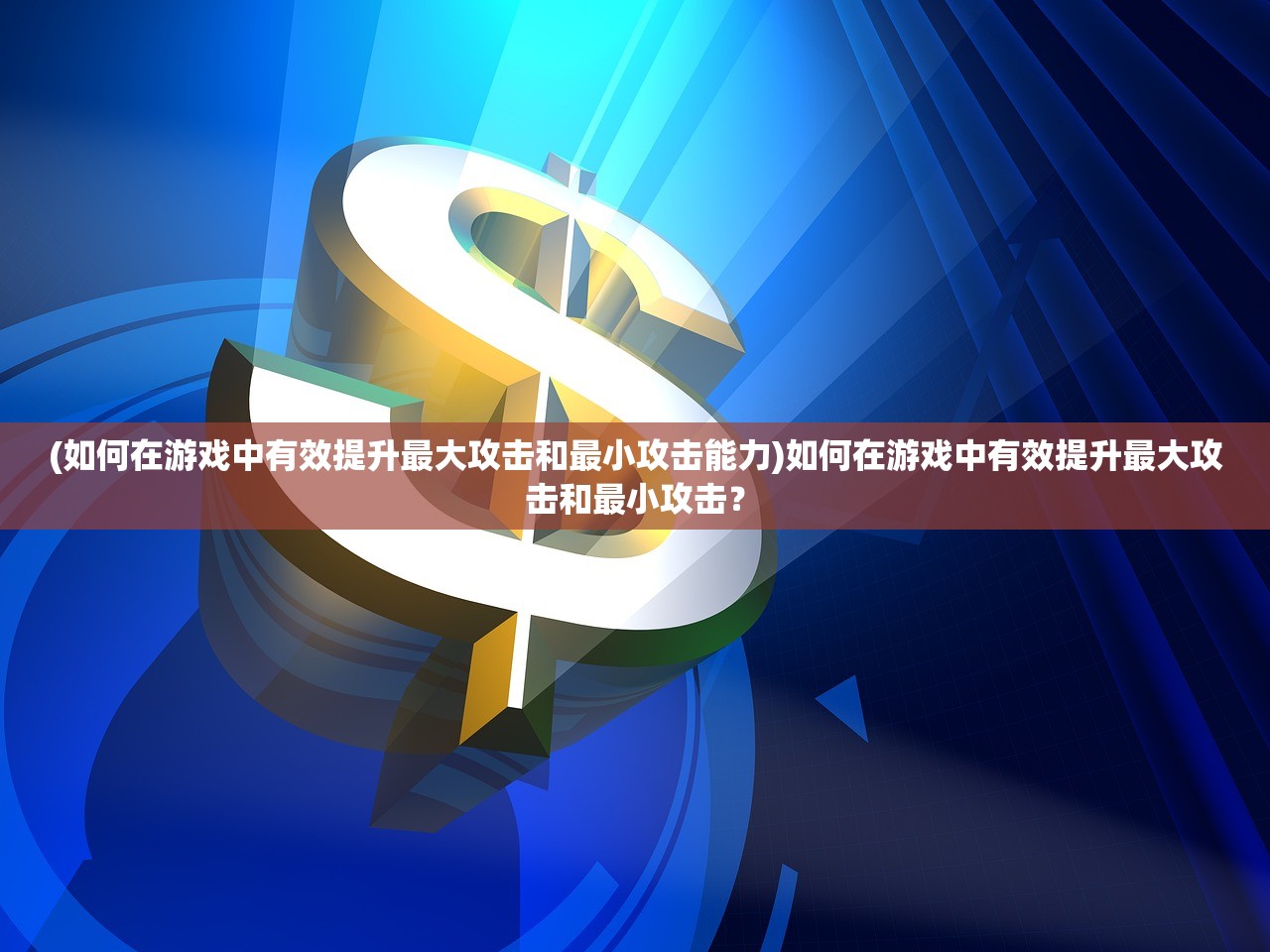 (如何在游戏中有效提升最大攻击和最小攻击能力)如何在游戏中有效提升最大攻击和最小攻击？